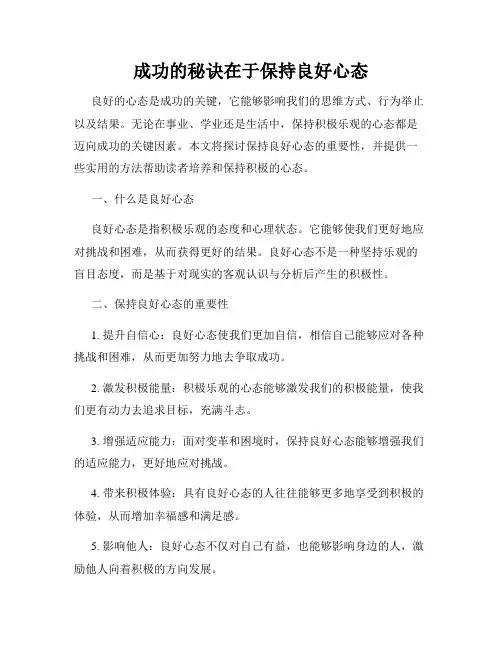 成功的秘诀在于保持良好心态

良好的心态是成功的关键，它能够影响我们的思维方式、行为举止以及结果。无论在事业、学业还是生活中，保持积极乐观的心态都是迈向成功的关键因素。本文将探讨保持良好心态的重要性，并提供一些实用的方法帮助读者培养和保持积极的心态。

一、什么是良好心态

良好心态是指积极乐观的态度和心理状态。它能够使我们更好地应对挑战和困难，从而获得更好的结果。良好心态不是一种坚持乐观的盲目态度，而是基于对现实的客观认识与分析后产生的积极性。

二、保持良好心态的重要性

1. 提升自信心：良好心态使我们更加自信，相信自己能够应对各种挑战和困难，从而更加努力地去争取成功。

2. 激发积极能量：积极乐观的心态能够激发我们的积极能量，使我们更有动力去追求目标，充满斗志。

3. 增强适应能力：面对变革和困境时，保持良好心态能够增强我们的适应能力，更好地应对挑战。

4. 带来积极体验：具有良好心态的人往往能够更多地享受到积极的体验，从而增加幸福感和满足感。

5. 影响他人：良好心态不仅对自己有益，也能够影响身边的人，激励他人向着积极的方向发展。